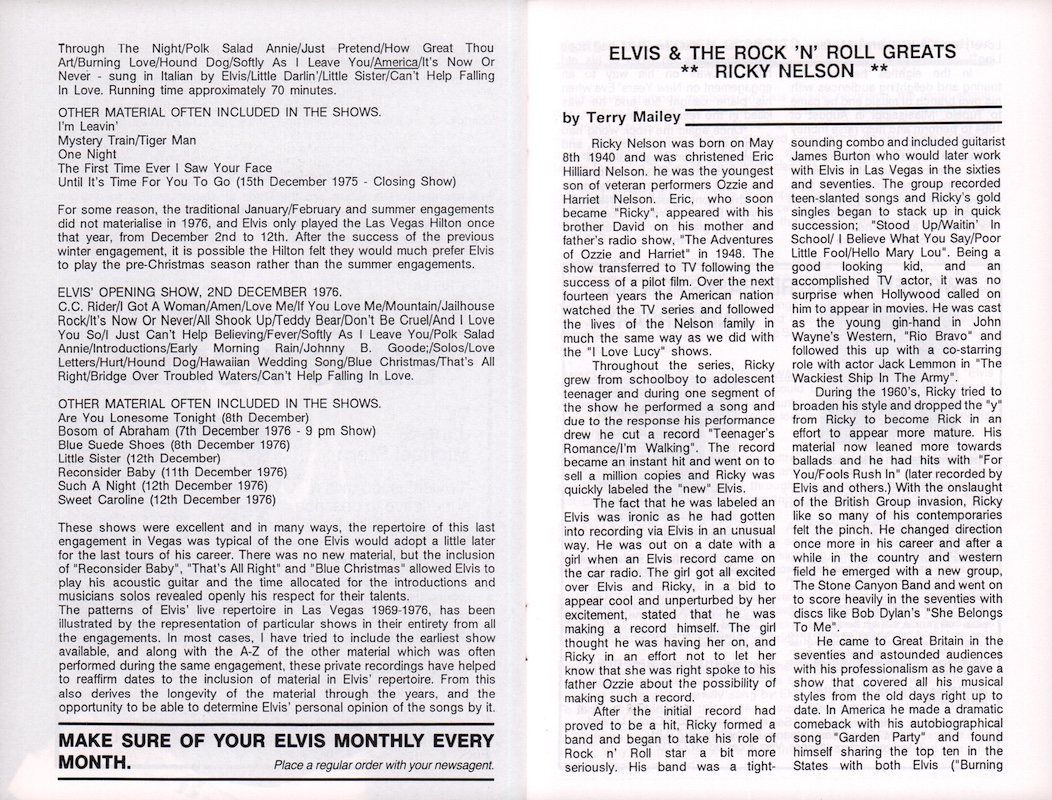 Through The Night/Polk Salad Annie/Just Pretend/How Great Thou Art/Burning Love/Hound Dog/Softly As I Leave You/America/It's Now Or Never - sung in Italian by Elvis/Little Darlin'/Little Sister/Can't Help Falling In Love. Running time approximately 70 minutes.

OTHER MATERIAL OFTEN INCLUDED IN THE SHOWS.
I'm Leavin'
Mystery Train/Tiger Man
One Night
The First Time Ever I Saw Your Face
Until It's Time For You To Go (15th December 1975 - Closing Show)

For some reason, the traditional January/February and summer engagements did not materialise in 1976, and Elvis only played the Las Vegas Hilton once that year, from December 2nd to 12th. After the success of the previous winter engagement, it is possible the Hilton felt they would much prefer Elvis to play the pre-Christmas season rather than the summer engagements.

ELVIS' OPENING SHOW, 2ND DECEMBER 1976.
C.C. Rider/I Got A Woman/Amen/Love Me/If You Love Me/Mountain/Jailhouse Rock/It's Now Or Never/All Shook Up/Teddy Bear/Don't Be Cruel/And I Love You So/I Just Can't Help Believing/Fever/Softly As I Leave You/Polk Salad Annie/Introductions/Early Morning Rain/Johnny B. Goode;/Solos/Love Letters/Hurt/Hound Dog/Hawaiian Wedding Song/Blue Christmas/That's All Right/Bridge Over Troubled Waters/Can't Help Falling In Love.

OTHER MATERIAL OFTEN INCLUDED IN THE SHOWS.
Are You Lonesome Tonight (8th December)
Bosom of Abraham (7th December 1976 - 9 pm Show)
Blue Suede Shoes (8th December 1976)
Little Sister (12th December)
Reconsider Baby (11th December 1976)
Such A Night (12th December 1976)
Sweet Caroline (12th December 1976)

These shows were excellent and in many ways, the repertoire of this last engagement in Vegas was typical of the one Elvis would adopt a little later for the last tours of his career. There was no new material, but the inclusion of "Reconsider Baby", "That's All Right" and "Blue Christmas" allowed Elvis to play his acoustic guitar and the time allocated for the introductions and musicians solos revealed openly his respect for their talents.
The patterns of Elvis' live repertoire in Las Vegas 1969-1976, has been illustrated by the representation of particular shows in their entirety from all the engagements. In most cases, I have tried to include the earliest show available, and along with the A-Z of the other material which was often performed during the same engagement, these private recordings have helped to reaffirm dates to the inclusion of material in Elvis' repertoire. From this also derives the longevity of the material through the years, and the opportunity to be able to determine Elvis' personal opinion of the songs by it.

MAKE SURE OF YOUR ELVIS MONTHLY EVERY MONTH.
Place a regular order with your newsagent.

ELVIS & THE ROCK 'N' ROLL GREATS
** RICKY NELSON **

by Terry Mailey

Ricky Nelson was born on May 8th 1940 and was christened Eric Hilliard Nelson. he was the youngest son of veteran performers Ozzie and Harriet Nelson. Eric, who soon became "Ricky", appeared with his brother David on his mother and father's radio show, "The Adventures of Ozzie and Harriet" in 1948. The show transferred to TV following the success of a pilot film. Over the next fourteen years the American nation watched the TV series and followed the lives of the Nelson family in much the same way as we did with the "I Love Lucy" shows.

Throughout the series, Ricky grew from schoolboy to adolescent teenager and during one segment of the show he performed a song and due to the response his performance drew he cut a record "Teenager's Romance/I'm Walking". The record became an instant hit and went on to sell a million copies and Ricky was quickly labeled the "new" Elvis.

The fact that he was labeled an Elvis was ironic as he had gotten into recording via Elvis in an unusual way. He was out on a date with a girl when an Elvis record came on the car radio. The girl got all excited over Elvis and Ricky, in a bid to appear cool and unperturbed by her excitement, stated that he was making a record himself. The girl thought he was having her on, and Ricky in an effort not to let her know that she was right spoke to his father Ozzie about the possibility of making such a record.

After the initial record had proved to be a hit, Ricky formed a band and began to take his role of Rock n' Roll star a bit more seriously. His band was a tight-sounding combo and included guitarist James Burton who would later work with Elvis in Las Vegas in the sixties and seventies. The group recorded teen-slanted songs and Ricky's gold singles began to stack up in quick succession; "Stood Up/Waitin' In School/ I Believe What You Say/Poor Little Fool/Hello Mary Lou". Being a good looking kid, and an accomplished TV actor, it was no surprise when Hollywood called on him to appear in movies. He was cast as the young gin-hand in John Wayne's Western, "Rio Bravo" and followed this up with a co-starring role with actor Jack Lemmon in "The Wackiest Ship In The Army".

During the 1960's, Ricky tried to broaden his style and dropped the "y" from Ricky to become Rick in an effort to appear more mature. His material now leaned more towards ballads and he had hits with "For You/Fools Rush In" (later recorded by Elvis and others.) With the onslaught of the British Group invasion, Ricky like so many of his contemporaries felt the pinch. He changed direction once more in his career and after a while in the country and western field he emerged with a new group, The Stone Canyon Band and went on to score heavily in the seventies with discs like Bob Dylan's "She Belongs To Me".

He came to Great Britain in the seventies and astounded audiences with his professionalism as he gave a show that covered all his musical styles from the old days right up to date. In America he made a dramatic comeback with his autobiographical song "Garden Party" and found himself sharing the top ten in the States with both Elvis ("Burning